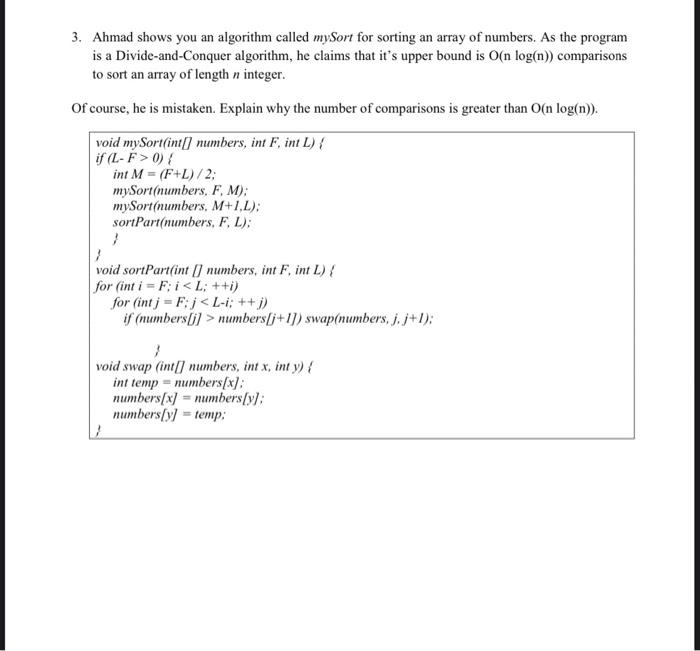 3. Ahmad shows you an algorithm called mySort for sorting an array of numbers. As the program is a Divide-and-Conquer algorithm, he claims that it's upper bound is O(n log(n)) comparisons to sort an array of length n integer.

Of course, he is mistaken. Explain why the number of comparisons is greater than O(n log(n)).

void mySort(int[] numbers, int F, int L) {
if (L- F > 0) {
int M = (F+L) / 2;
mySort(numbers, F, M);
mySort(numbers, M+1,L);
sortPart(numbers, F, L);
}
}
void sortPart(int [] numbers, int F, int L) {
for (int i = F; i < L; ++i)
for (int j = F; j < L-i; ++ j)
if (numbers[j] > numbers[j+1]) swap(numbers, j, j+1);
}
void swap (int[] numbers, int x, int y) {
int temp = numbers[x];
numbers[x] = numbers[y];
numbers[y] = temp;
}